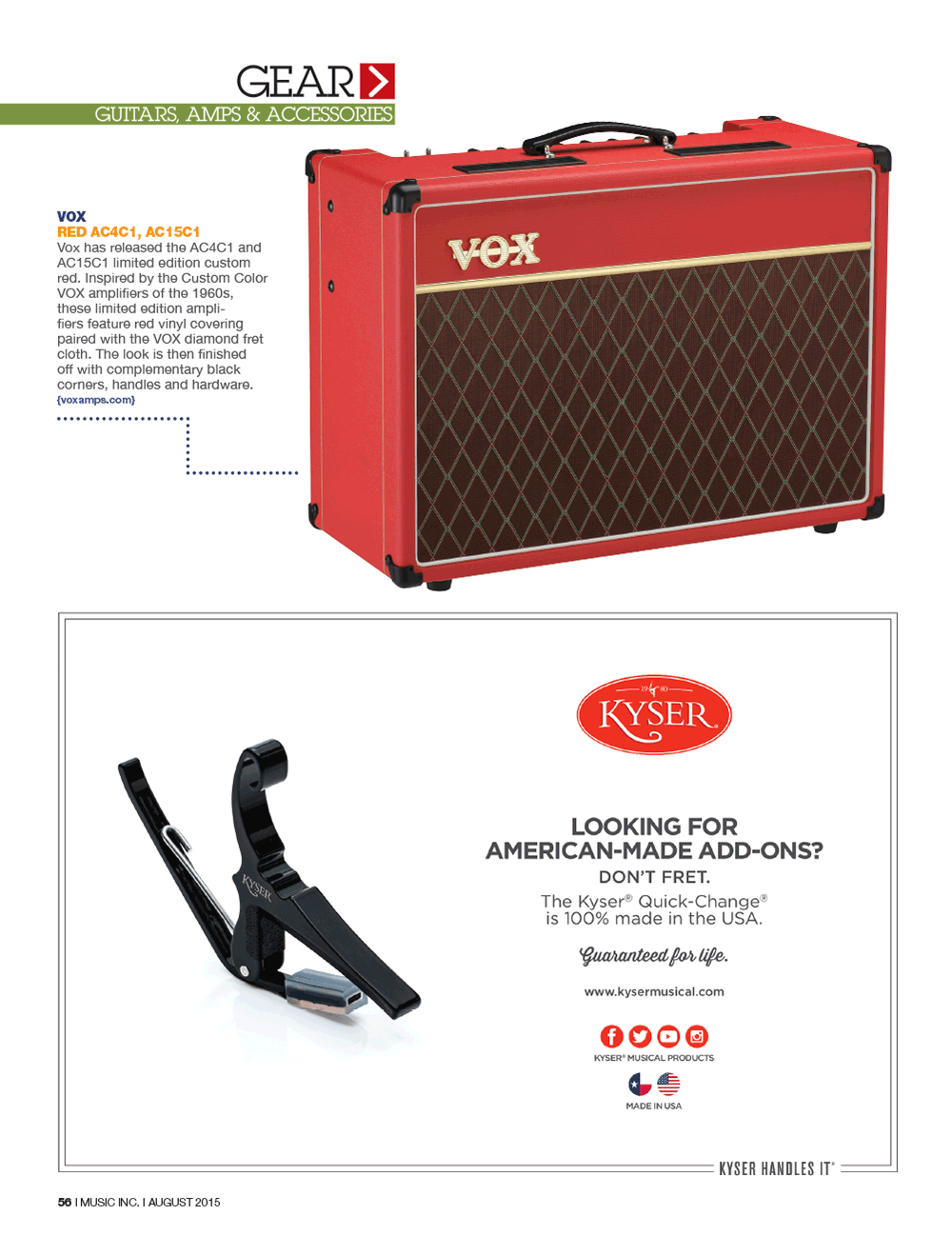 GEAR
GUITARS, AMPS & ACCESSORIES

VOX
RED AC4C1, AC15C1
Vox has released the AC4C1 and AC15C1 limited edition custom red. Inspired by the Custom Color VOX amplifiers of the 1960s, these limited edition amplifiers feature red vinyl covering paired with the VOX diamond fret cloth. The look is then finished off with complementary black corners, handles and hardware.
{voxamps.com}

VOX

19 80
KYSER

KYSER

LOOKING FOR AMERICAN-MADE ADD-ONS?
DON'T FRET.
The Kyser® Quick-Change® is 100% made in the USA.
Guaranteed for life.
www.kysermusical.com
KYSER® MUSICAL PRODUCTS
MADE IN USA

KYSER HANDLES IT®

56 I MUSIC INC. I AUGUST 2015